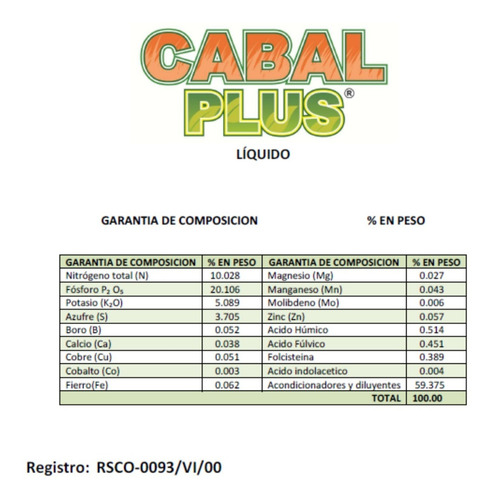 CABAL PLUS®

LÍQUIDO

GARANTIA DE COMPOSICION % EN PESO

| GARANTIA DE COMPOSICION | % EN PESO | GARANTIA DE COMPOSICION | % EN PESO |
|---|---|---|---|
| Nitrógeno total (N) | 10.028 | Magnesio (Mg) | 0.027 |
| Fósforo $P_2O_5$ | 20.106 | Manganeso (Mn) | 0.043 |
| Potasio ($K_2O$) | 5.089 | Molibdeno (Mo) | 0.006 |
| Azufre (S) | 3.705 | Zinc (Zn) | 0.057 |
| Boro (B) | 0.052 | Acido Húmico | 0.514 |
| Calcio (Ca) | 0.038 | Acido Fúlvico | 0.451 |
| Cobre (Cu) | 0.051 | Folcisteina | 0.389 |
| Cobalto (Co) | 0.003 | Acido indolacetico | 0.004 |
| Fierro(Fe) | 0.062 | Acondicionadores y diluyentes | 59.375 |
| | | TOTAL | 100.00 |

Registro: RSCO-0093/VI/00